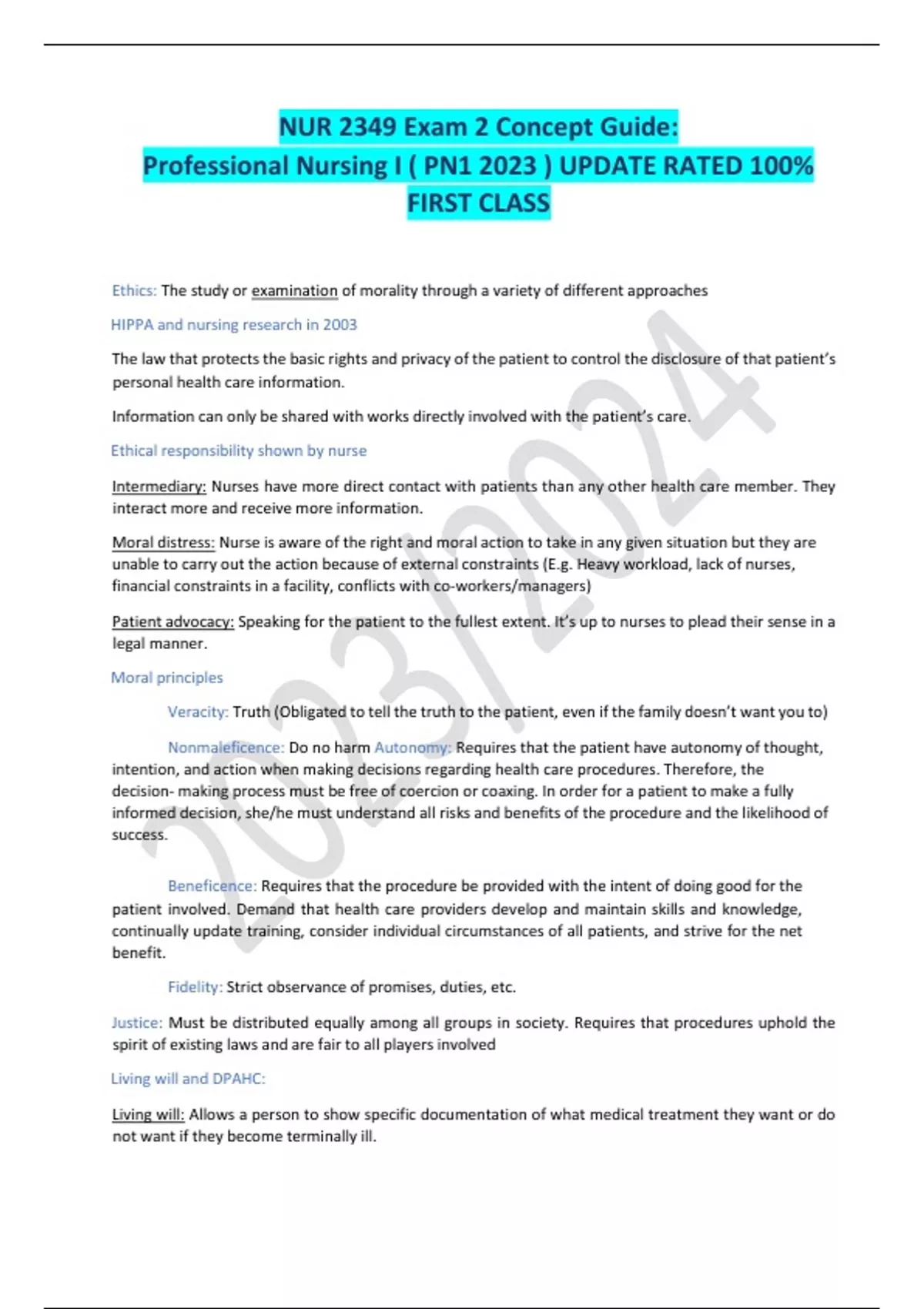 NUR 2349 Exam 2 Concept Guide:
Professional Nursing I ( PN1 2023 ) UPDATE RATED 100% FIRST CLASS

Ethics: The study or examination of morality through a variety of different approaches

HIPPA and nursing research in 2003

The law that protects the basic rights and privacy of the patient to control the disclosure of that patient's personal health care information.

Information can only be shared with works directly involved with the patient's care.

Ethical responsibility shown by nurse

Intermediary: Nurses have more direct contact with patients than any other health care member. They interact more and receive more information.

Moral distress: Nurse is aware of the right and moral action to take in any given situation but they are unable to carry out the action because of external constraints (E.g. Heavy workload, lack of nurses, financial constraints in a facility, conflicts with co-workers/managers)

Patient advocacy: Speaking for the patient to the fullest extent. It's up to nurses to plead their sense in a legal manner.

Moral principles

Veracity: Truth (Obligated to tell the truth to the patient, even if the family doesn't want you to)

Nonmaleficence: Do no harm Autonomy: Requires that the patient have autonomy of thought, intention, and action when making decisions regarding health care procedures. Therefore, the decision- making process must be free of coercion or coaxing. In order for a patient to make a fully informed decision, she/he must understand all risks and benefits of the procedure and the likelihood of success.

Beneficence: Requires that the procedure be provided with the intent of doing good for the patient involved. Demand that health care providers develop and maintain skills and knowledge, continually update training, consider individual circumstances of all patients, and strive for the net benefit.

Fidelity: Strict observance of promises, duties, etc.

Justice: Must be distributed equally among all groups in society. Requires that procedures uphold the spirit of existing laws and are fair to all players involved

Living will and DPAHC:

Living will: Allows a person to show specific documentation of what medical treatment they want or do not want if they become terminally ill.

2023/2024